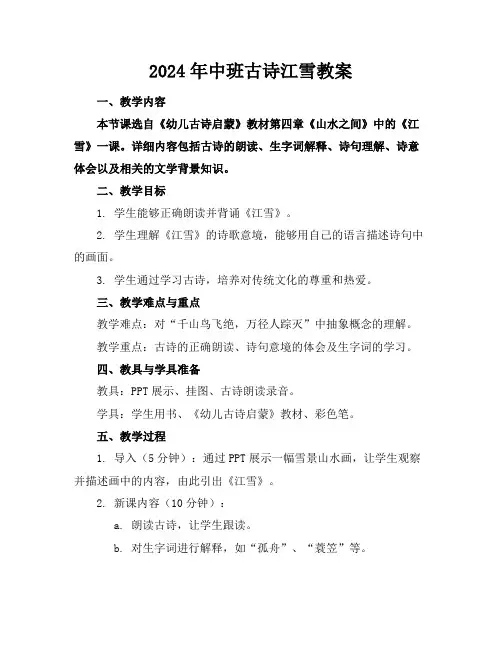 2024年中班古诗江雪教案

一、教学内容

本节课选自《幼儿古诗启蒙》教材第四章《山水之间》中的《江雪》一课。详细内容包括古诗的朗读、生字词解释、诗句理解、诗意体会以及相关的文学背景知识。

二、教学目标

1. 学生能够正确朗读并背诵《江雪》。

2. 学生理解《江雪》的诗歌意境，能够用自己的语言描述诗句中的画面。

3. 学生通过学习古诗，培养对传统文化的尊重和热爱。

三、教学难点与重点

教学难点：对“千山鸟飞绝，万径人踪灭”中抽象概念的理解。

教学重点：古诗的正确朗读、诗句意境的体会及生字词的学习。

四、教具与学具准备

教具：PPT展示、挂图、古诗朗读录音。

学具：学生用书、《幼儿古诗启蒙》教材、彩色笔。

五、教学过程

1. 导入（5分钟）：通过PPT展示一幅雪景山水画，让学生观察并描述画中的内容，由此引出《江雪》。

2. 新课内容（10分钟）：

a. 朗读古诗，让学生跟读。

b. 对生字词进行解释，如“孤舟”、“蓑笠”等。